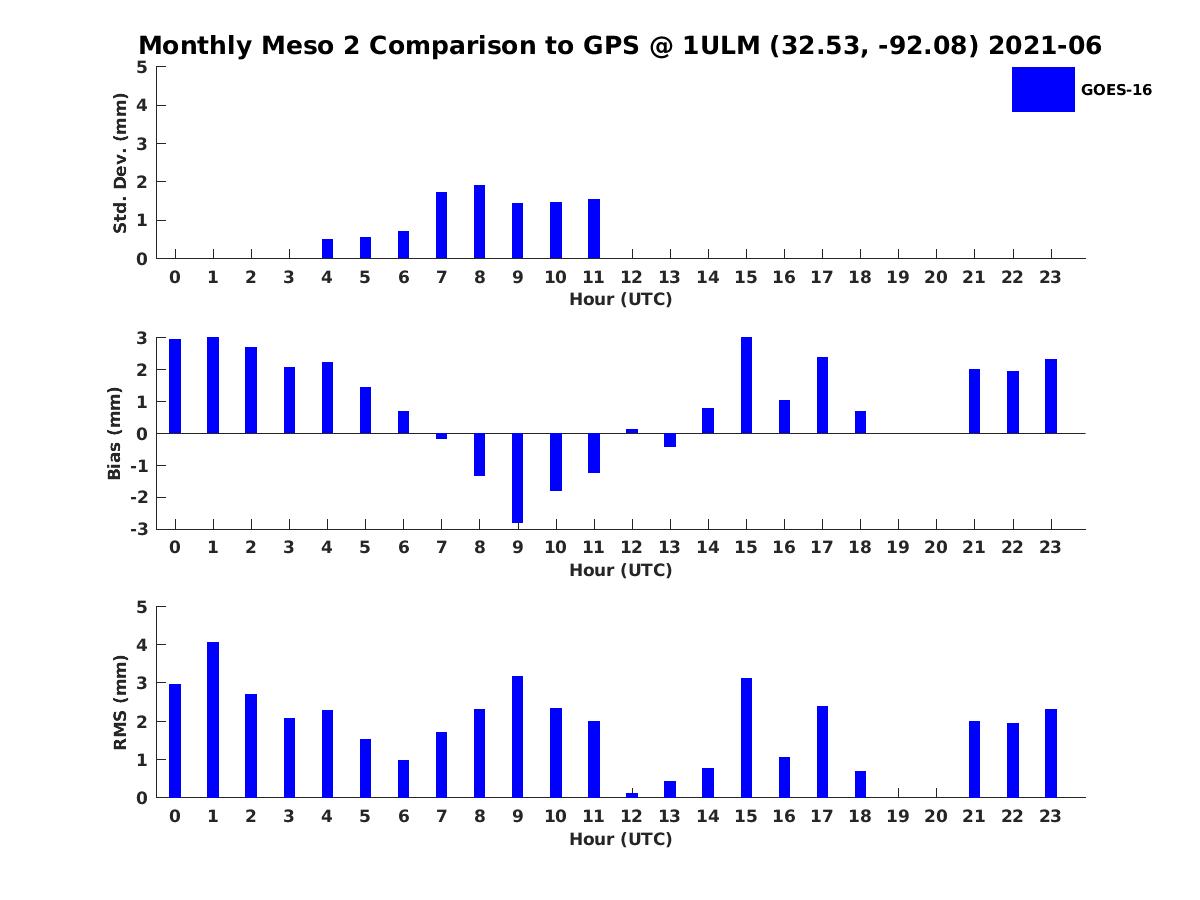 Monthly Meso 2 Comparison to GPS @ 1ULM (32.53, -92.08) 2021-06

GOES-16

Std. Dev. (mm)
5
4
3
2
1
0
0 1 2 3 4 5 6 7 8 9 10 11 12 13 14 15 16 17 18 19 20 21 22 23
Hour (UTC)

Bias (mm)
3
2
1
0
-1
-2
-3
0 1 2 3 4 5 6 7 8 9 10 11 12 13 14 15 16 17 18 19 20 21 22 23
Hour (UTC)

RMS (mm)
5
4
3
2
1
0
0 1 2 3 4 5 6 7 8 9 10 11 12 13 14 15 16 17 18 19 20 21 22 23
Hour (UTC)